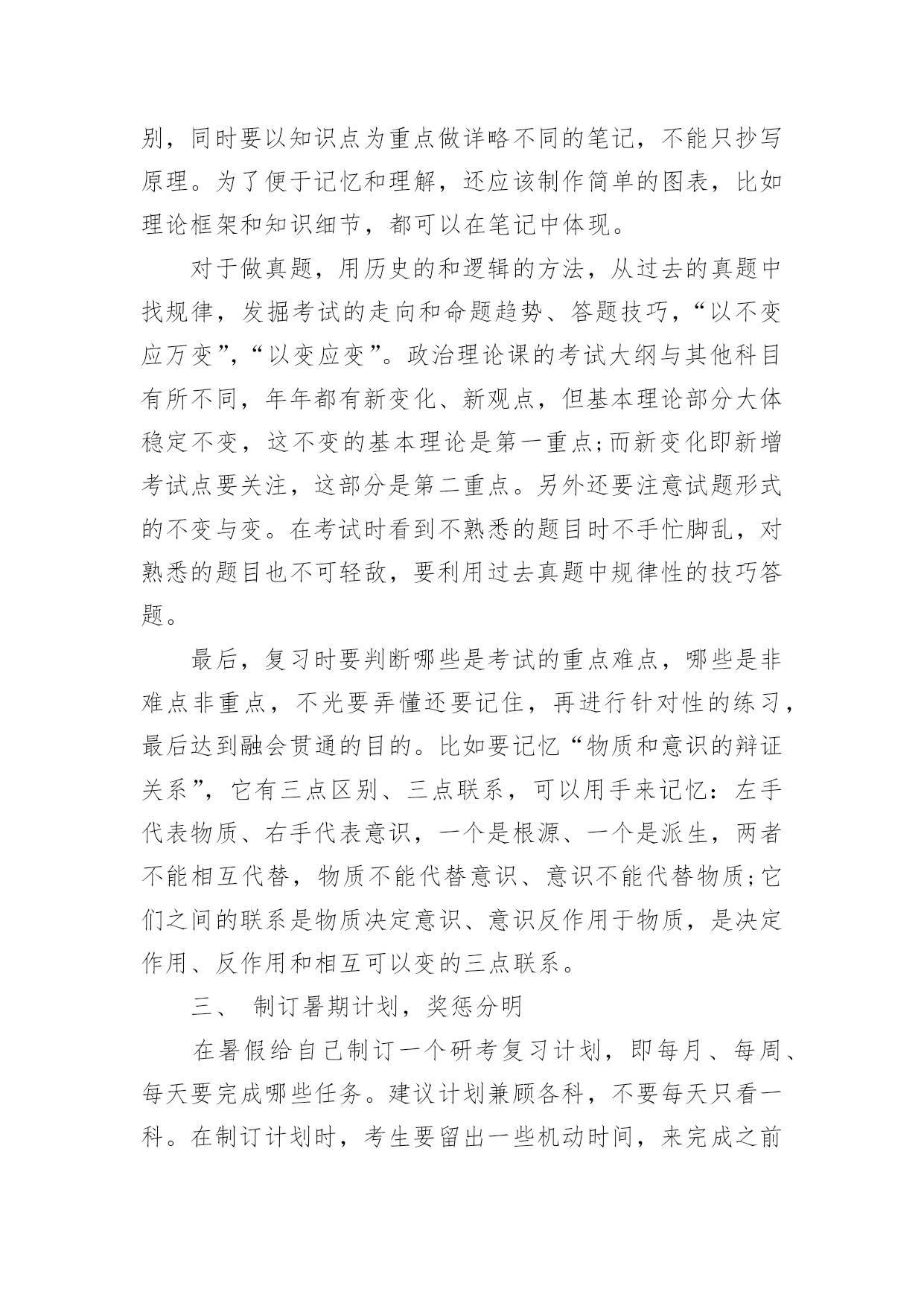 别，同时要以知识点为重点做详略不同的笔记，不能只抄写原理。为了便于记忆和理解，还应该制作简单的图表，比如理论框架和知识细节，都可以在笔记中体现。

对于做真题，用历史的和逻辑的方法，从过去的真题中找规律，发掘考试的走向和命题趋势、答题技巧，“以不变应万变”，“以变应变”。政治理论课的考试大纲与其他科目有所不同，年年都有新变化、新观点，但基本理论部分大体稳定不变，这不变的基本理论是第一重点;而新变化即新增考试点要关注，这部分是第二重点。另外还要注意试题形式的不变与变。在考试时看到不熟悉的题目时不手忙脚乱，对熟悉的题目也不可轻敌，要利用过去真题中规律性的技巧答题。

最后，复习时要判断哪些是考试的重点难点，哪些是非难点非重点，不光要弄懂还要记住，再进行针对性的练习，最后达到融会贯通的目的。比如要记忆“物质和意识的辩证关系”，它有三点区别、三点联系，可以用手来记忆：左手代表物质、右手代表意识，一个是根源、一个是派生，两者不能相互代替，物质不能代替意识、意识不能代替物质;它们之间的联系是物质决定意识、意识反作用于物质，是决定作用、反作用和相互可以变的三点联系。

三、 制订暑期计划，奖惩分明

在暑假给自己制订一个研考复习计划，即每月、每周、每天要完成哪些任务。建议计划兼顾各科，不要每天只看一科。在制订计划时，考生要留出一些机动时间，来完成之前